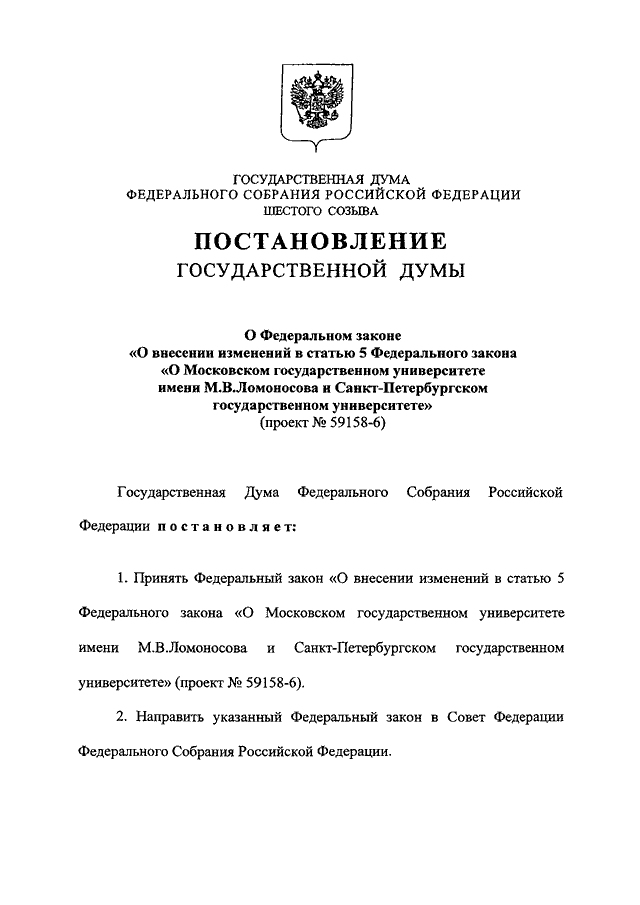 ГОСУДАРСТВЕННАЯ ДУМА
ФЕДЕРАЛЬНОГО СОБРАНИЯ РОССИЙСКОЙ ФЕДЕРАЦИИ
ШЕСТОГО СОЗЫВА

ПОСТАНОВЛЕНИЕ
ГОСУДАРСТВЕННОЙ ДУМЫ

О Федеральном законе
«О внесении изменений в статью 5 Федерального закона
«О Московском государственном университете
имени М.В.Ломоносова и Санкт-Петербургском
государственном университете»
(проект № 59158-6)

Государственная Дума Федерального Собрания Российской Федерации постановляет:

1. Принять Федеральный закон «О внесении изменений в статью 5 Федерального закона «О Московском государственном университете имени М.В.Ломоносова и Санкт-Петербургском государственном университете» (проект № 59158-6).

2. Направить указанный Федеральный закон в Совет Федерации Федерального Собрания Российской Федерации.